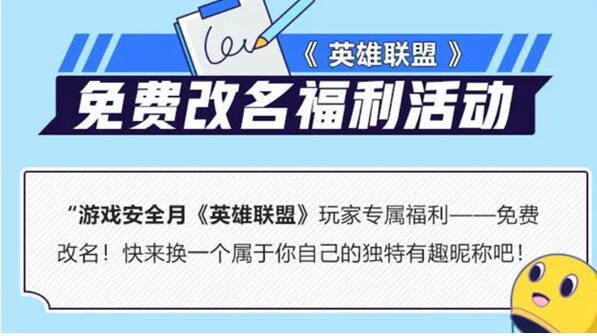 《 英雄联盟 》

免费改名福利活动

“游戏安全月《英雄联盟》玩家专属福利——免费改名！快来换一个属于你自己的独特有趣昵称吧！